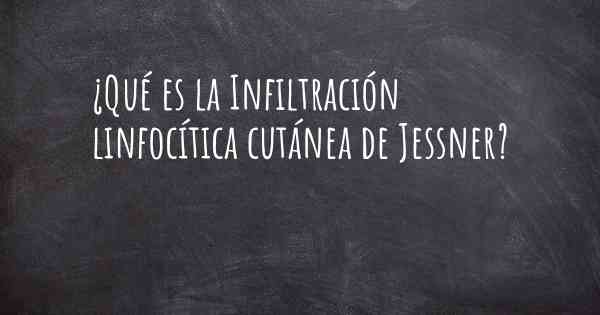 ¿Qué es la Infiltración linfocítica cutánea de Jessner?